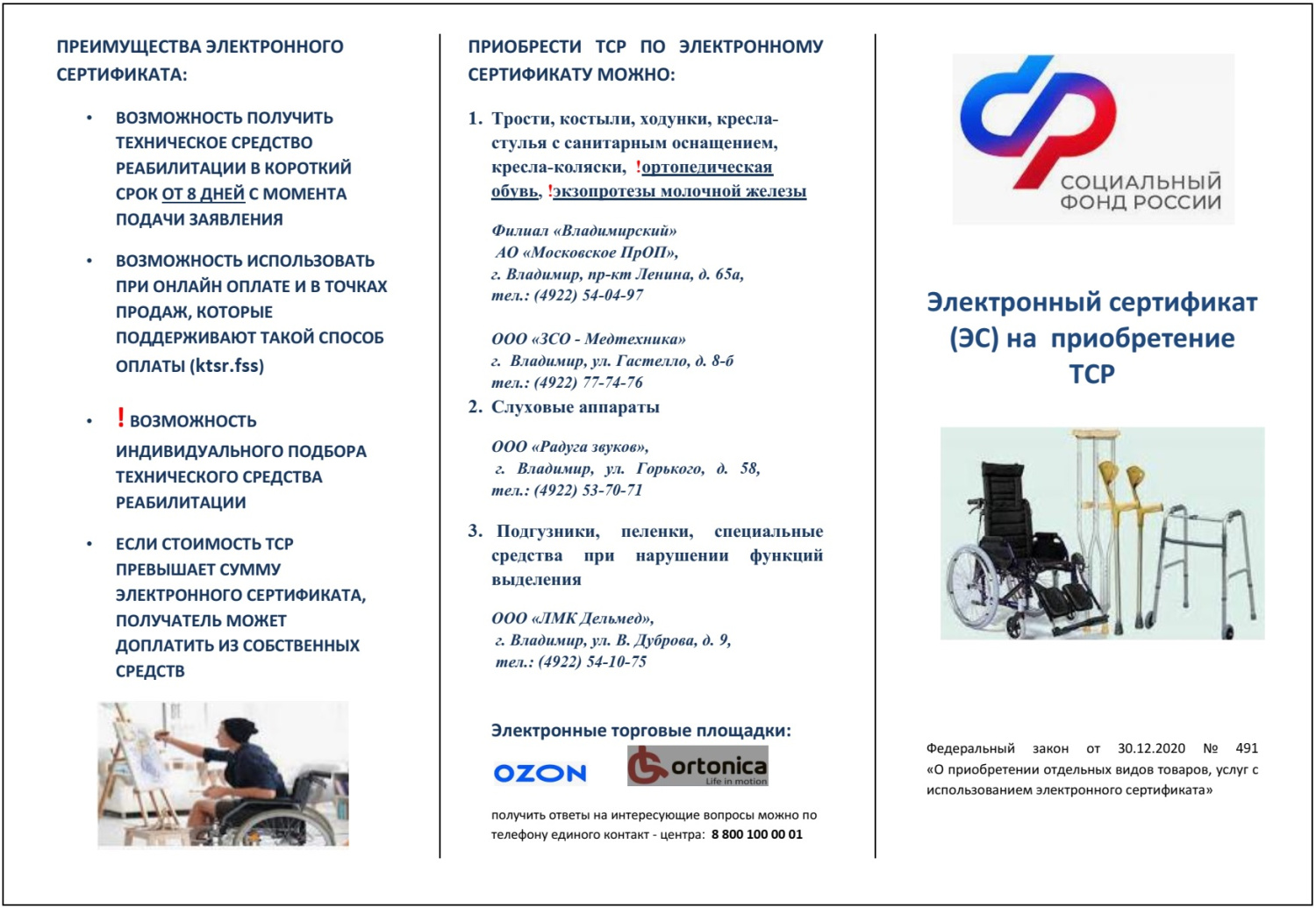 ПРЕИМУЩЕСТВА ЭЛЕКТРОННОГО СЕРТИФИКАТА:

• ВОЗМОЖНОСТЬ ПОЛУЧИТЬ ТЕХНИЧЕСКОЕ СРЕДСТВО РЕАБИЛИТАЦИИ В КОРОТКИЙ СРОК ОТ 8 ДНЕЙ С МОМЕНТА ПОДАЧИ ЗАЯВЛЕНИЯ

• ВОЗМОЖНОСТЬ ИСПОЛЬЗОВАТЬ ПРИ ОНЛАЙН ОПЛАТЕ И В ТОЧКАХ ПРОДАЖ, КОТОРЫЕ ПОДДЕРЖИВАЮТ ТАКОЙ СПОСОБ ОПЛАТЫ (ktsr.fss)

• ! ВОЗМОЖНОСТЬ ИНДИВИДУАЛЬНОГО ПОДБОРА ТЕХНИЧЕСКОГО СРЕДСТВА РЕАБИЛИТАЦИИ

• ЕСЛИ СТОИМОСТЬ ТСР ПРЕВЫШАЕТ СУММУ ЭЛЕКТРОННОГО СЕРТИФИКАТА, ПОЛУЧАТЕЛЬ МОЖЕТ ДОПЛАТИТЬ ИЗ СОБСТВЕННЫХ СРЕДСТВ

ПРИОБРЕСТИ ТСР ПО ЭЛЕКТРОННОМУ СЕРТИФИКАТУ МОЖНО:

1. Трости, костыли, ходунки, кресла-стулья с санитарным оснащением, кресла-коляски, !ортопедическая обувь, !экзопротезы молочной железы

Филиал «Владимирский»
АО «Московское ПрОП»,
г. Владимир, пр-кт Ленина, д. 65а,
тел.: (4922) 54-04-97

ООО «ЗСО - Медтехника»
г. Владимир, ул. Гастелло, д. 8-б
тел.: (4922) 77-74-76

2. Слуховые аппараты

ООО «Радуга звуков»,
г. Владимир, ул. Горького, д. 58,
тел.: (4922) 53-70-71

3. Подгузники, пеленки, специальные средства при нарушении функций выделения

ООО «ЛМК Дельмед»,
г. Владимир, ул. В. Дуброва, д. 9,
тел.: (4922) 54-10-75

Электронные торговые площадки:

OZON ortonica Life in motion

получить ответы на интересующие вопросы можно по телефону единого контакт - центра: 8 800 100 00 01

СОЦИАЛЬНЫЙ ФОНД РОССИИ

Электронный сертификат (ЭС) на приобретение ТСР

Федеральный закон от 30.12.2020 № 491 «О приобретении отдельных видов товаров, услуг с использованием электронного сертификата»